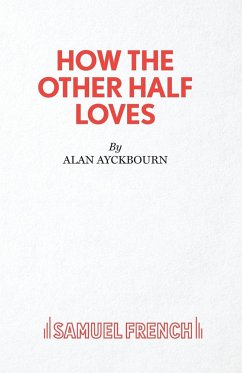 HOW THE OTHER HALF LOVES

By
ALAN AYCKBOURN

SAMUEL FRENCH